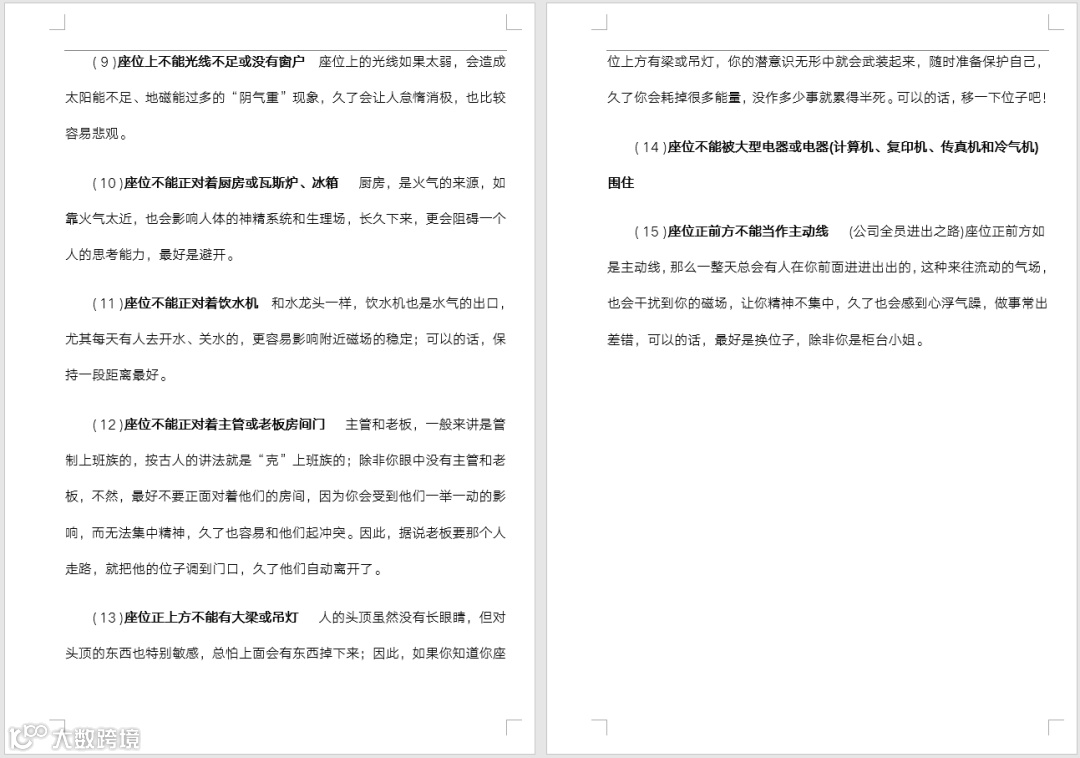 （9）座位上不能光线不足或没有窗户　座位上的光线如果太弱，会造成太阳能不足、地磁能过多的“阴气重”现象，久了会让人怠惰消极，也比较容易悲观。

（10）座位不能正对着厨房或瓦斯炉、冰箱　厨房，是火气的来源，如靠火气太近，也会影响人体的神精系统和生理场，长久下来，更会阻碍一个人的思考能力，最好是避开。

（11）座位不能正对着饮水机　和水龙头一样，饮水机也是水气的出口，尤其每天有人去开水、关水的，更容易影响附近磁场的稳定；可以的话，保持一段距离最好。

（12）座位不能正对着主管或老板房间门　主管和老板，一般来讲是管制上班族的，按古人的讲法就是“克”上班族的；除非你眼中没有主管和老板，不然，最好不要正面对着他们的房间，因为你会受到他们一举一动的影响，而无法集中精神，久了也容易和他们起冲突。因此，据说老板要那个人走路，就把他的位子调到门口，久了他们自动离开了。

（13）座位正上方不能有大梁或吊灯　人的头顶虽然没有长眼睛，但对头顶的东西也特别敏感，总怕上面会有东西掉下来；因此，如果你知道你座位上方有梁或吊灯，你的潜意识无形中就会武装起来，随时准备保护自己，久了你会耗掉很多能量，没作多少事就累得半死。可以的话，移一下位子吧！

（14）座位不能被大型电器或电器(计算机、复印机、传真机和冷气机)围住

（15）座位正前方不能当作主动线　(公司全员进出之路)座位正前方如是主动线，那么一整天总会有人在你前面进进出出的，这种来往流动的气场，也会干扰到你的磁场，让你精神不集中，久了也会感到心浮气躁，做事常出差错，可以的话，最好是换位子，除非你是柜台小姐。

大数跨境